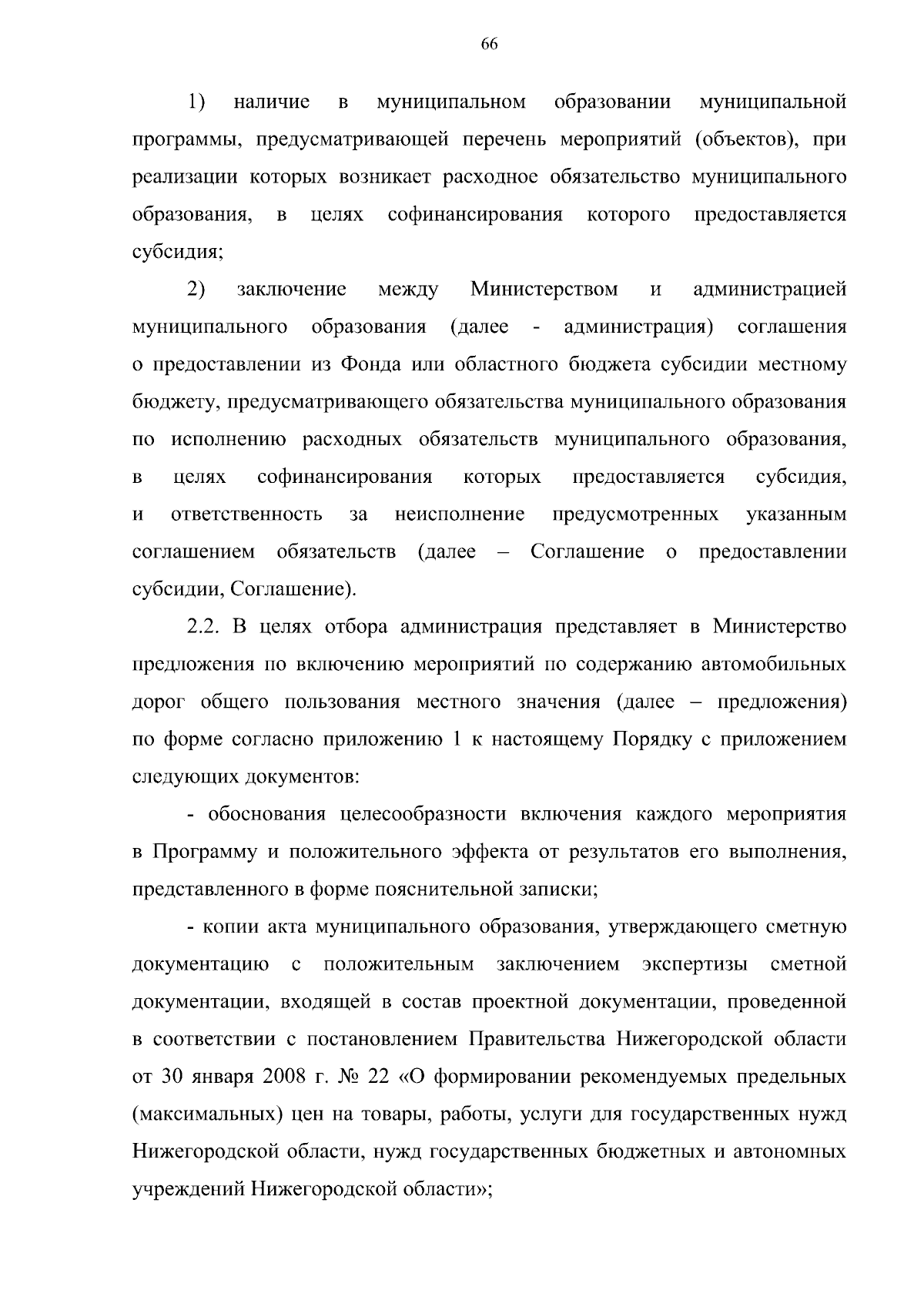 66

1) наличие в муниципальном образовании муниципальной программы, предусматривающей перечень мероприятий (объектов), при реализации которых возникает расходное обязательство муниципального образования, в целях софинансирования которого предоставляется субсидия;

2) заключение между Министерством и администрацией муниципального образования (далее - администрация) соглашения о предоставлении из Фонда или областного бюджета субсидии местному бюджету, предусматривающего обязательства муниципального образования по исполнению расходных обязательств муниципального образования, в целях софинансирования которых предоставляется субсидия, и ответственность за неисполнение предусмотренных указанным соглашением обязательств (далее – Соглашение о предоставлении субсидии, Соглашение).

2.2. В целях отбора администрация представляет в Министерство предложения по включению мероприятий по содержанию автомобильных дорог общего пользования местного значения (далее – предложения) по форме согласно приложению 1 к настоящему Порядку с приложением следующих документов:

- обоснования целесообразности включения каждого мероприятия в Программу и положительного эффекта от результатов его выполнения, представленного в форме пояснительной записки;

- копии акта муниципального образования, утверждающего сметную документацию с положительным заключением экспертизы сметной документации, входящей в состав проектной документации, проведенной в соответствии с постановлением Правительства Нижегородской области от 30 января 2008 г. № 22 «О формировании рекомендуемых предельных (максимальных) цен на товары, работы, услуги для государственных нужд Нижегородской области, нужд государственных бюджетных и автономных учреждений Нижегородской области»;